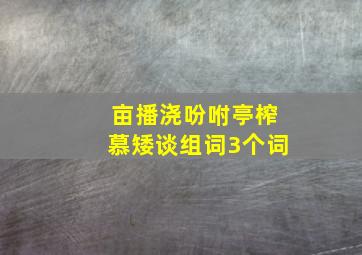 亩播浇吩咐亭榨
慕矮谈组词3个词